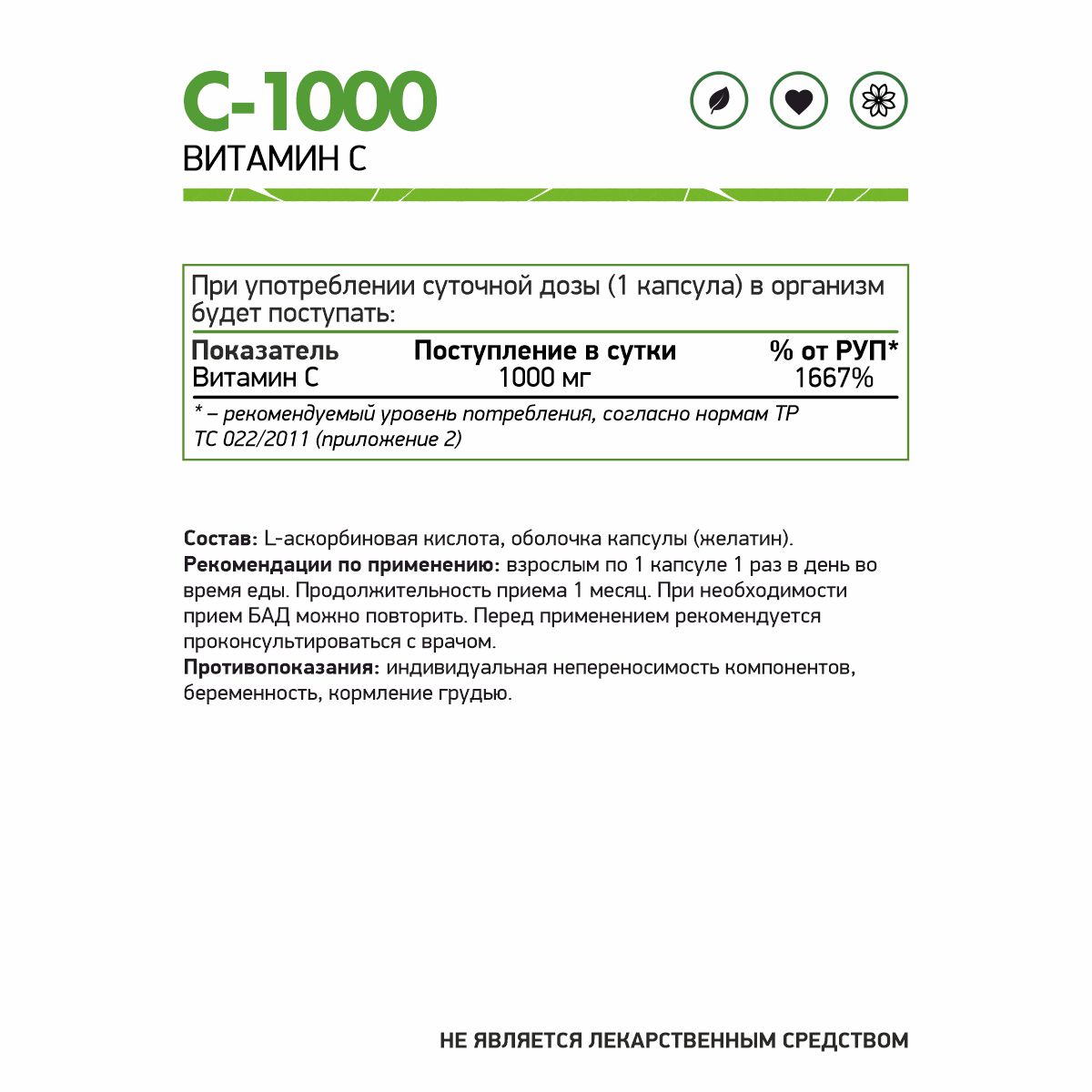 C-1000
ВИТАМИН С

При употреблении суточной дозы (1 капсула) в организм будет поступать:

| Показатель | Поступление в сутки | % от РУП* |
|---|---|---|
| Витамин С | 1000 мг | 1667% |

* – рекомендуемый уровень потребления, согласно нормам ТР ТС 022/2011 (приложение 2)

Состав: L-аскорбиновая кислота, оболочка капсулы (желатин).
Рекомендации по применению: взрослым по 1 капсуле 1 раз в день во время еды. Продолжительность приема 1 месяц. При необходимости прием БАД можно повторить. Перед применением рекомендуется проконсультироваться с врачом.
Противопоказания: индивидуальная непереносимость компонентов, беременность, кормление грудью.

НЕ ЯВЛЯЕТСЯ ЛЕКАРСТВЕННЫМ СРЕДСТВОМ